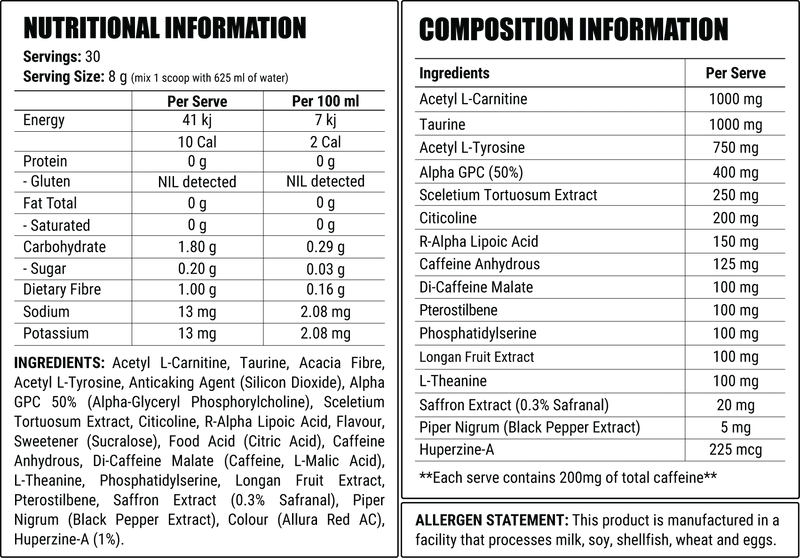 NUTRITIONAL INFORMATION

Servings: 30
Serving Size: 8 g (mix 1 scoop with 625 ml of water)

| | Per Serve | Per 100 ml |
|---|---|---|
| Energy | 41 kj | 7 kj |
| | 10 Cal | 2 Cal |
| Protein | 0 g | 0 g |
| - Gluten | NIL detected | NIL detected |
| Fat Total | 0 g | 0 g |
| - Saturated | 0 g | 0 g |
| Carbohydrate | 1.80 g | 0.29 g |
| - Sugar | 0.20 g | 0.03 g |
| Dietary Fibre | 1.00 g | 0.16 g |
| Sodium | 13 mg | 2.08 mg |
| Potassium | 13 mg | 2.08 mg |

INGREDIENTS: Acetyl L-Carnitine, Taurine, Acacia Fibre, Acetyl L-Tyrosine, Anticaking Agent (Silicon Dioxide), Alpha GPC 50% (Alpha-Glyceryl Phosphorylcholine), Sceletium Tortuosum Extract, Citicoline, R-Alpha Lipoic Acid, Flavour, Sweetener (Sucralose), Food Acid (Citric Acid), Caffeine Anhydrous, Di-Caffeine Malate (Caffeine, L-Malic Acid), L-Theanine, Phosphatidylserine, Longan Fruit Extract, Pterostilbene, Saffron Extract (0.3% Safranal), Piper Nigrum (Black Pepper Extract), Colour (Allura Red AC), Huperzine-A (1%).

COMPOSITION INFORMATION

| Ingredients | Per Serve |
|---|---|
| Acetyl L-Carnitine | 1000 mg |
| Taurine | 1000 mg |
| Acetyl L-Tyrosine | 750 mg |
| Alpha GPC (50%) | 400 mg |
| Sceletium Tortuosum Extract | 250 mg |
| Citicoline | 200 mg |
| R-Alpha Lipoic Acid | 150 mg |
| Caffeine Anhydrous | 125 mg |
| Di-Caffeine Malate | 100 mg |
| Pterostilbene | 100 mg |
| Phosphatidylserine | 100 mg |
| Longan Fruit Extract | 100 mg |
| L-Theanine | 100 mg |
| Saffron Extract (0.3% Safranal) | 20 mg |
| Piper Nigrum (Black Pepper Extract) | 5 mg |
| Huperzine-A | 225 mcg |

**Each serve contains 200mg of total caffeine**

ALLERGEN STATEMENT: This product is manufactured in a facility that processes milk, soy, shellfish, wheat and eggs.